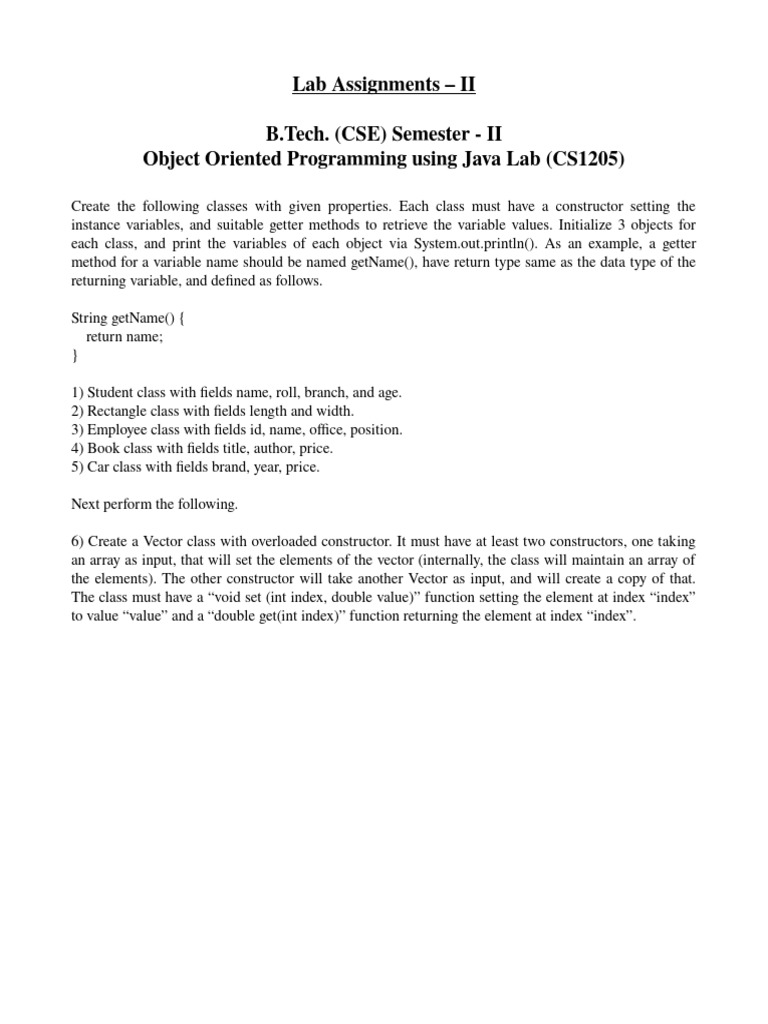 Lab Assignments – II

B.Tech. (CSE) Semester - II
Object Oriented Programming using Java Lab (CS1205)

Create the following classes with given properties. Each class must have a constructor setting the instance variables, and suitable getter methods to retrieve the variable values. Initialize 3 objects for each class, and print the variables of each object via System.out.println(). As an example, a getter method for a variable name should be named getName(), have return type same as the data type of the returning variable, and defined as follows.

String getName() {
return name;
}

1) Student class with fields name, roll, branch, and age.
2) Rectangle class with fields length and width.
3) Employee class with fields id, name, office, position.
4) Book class with fields title, author, price.
5) Car class with fields brand, year, price.

Next perform the following.

6) Create a Vector class with overloaded constructor. It must have at least two constructors, one taking an array as input, that will set the elements of the vector (internally, the class will maintain an array of the elements). The other constructor will take another Vector as input, and will create a copy of that. The class must have a "void set (int index, double value)" function setting the element at index "index" to value "value" and a "double get(int index)" function returning the element at index "index".